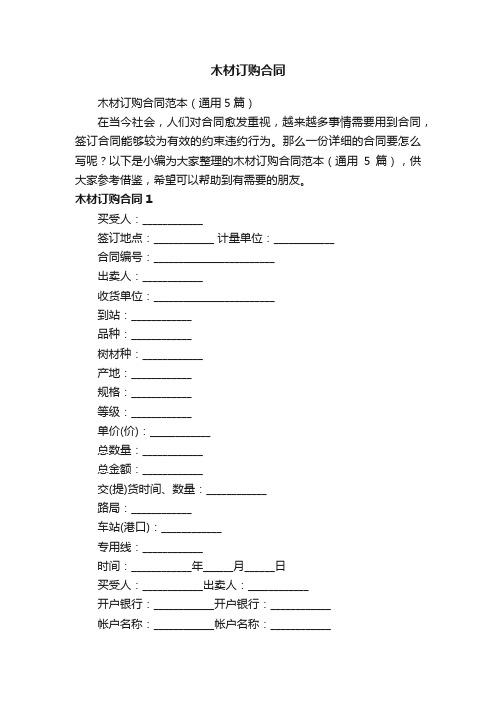 木材订购合同

木材订购合同范本（通用 5 篇）

在当今社会，人们对合同愈发重视，越来越多事情需要用到合同，签订合同能够较为有效的约束违约行为。那么一份详细的合同要怎么写呢？以下是小编为大家整理的木材订购合同范本（通用 5 篇），供大家参考借鉴，希望可以帮助到有需要的朋友。

木材订购合同 1

买受人：___________

签订地点：___________ 计量单位：___________

合同编号：______________________

出卖人：___________

收货单位：______________________

到站：___________

品种：___________

树材种：___________

产地：___________

规格：___________

等级：___________

单价(价)：___________

总数量：___________

总金额：___________

交(提)货时间、数量：___________

路局：___________

车站(港口)：___________

专用线：___________

时间：___________年_____月_____日

买受人：___________出卖人：___________

开户银行：___________开户银行：___________

帐户名称：___________帐户名称：___________